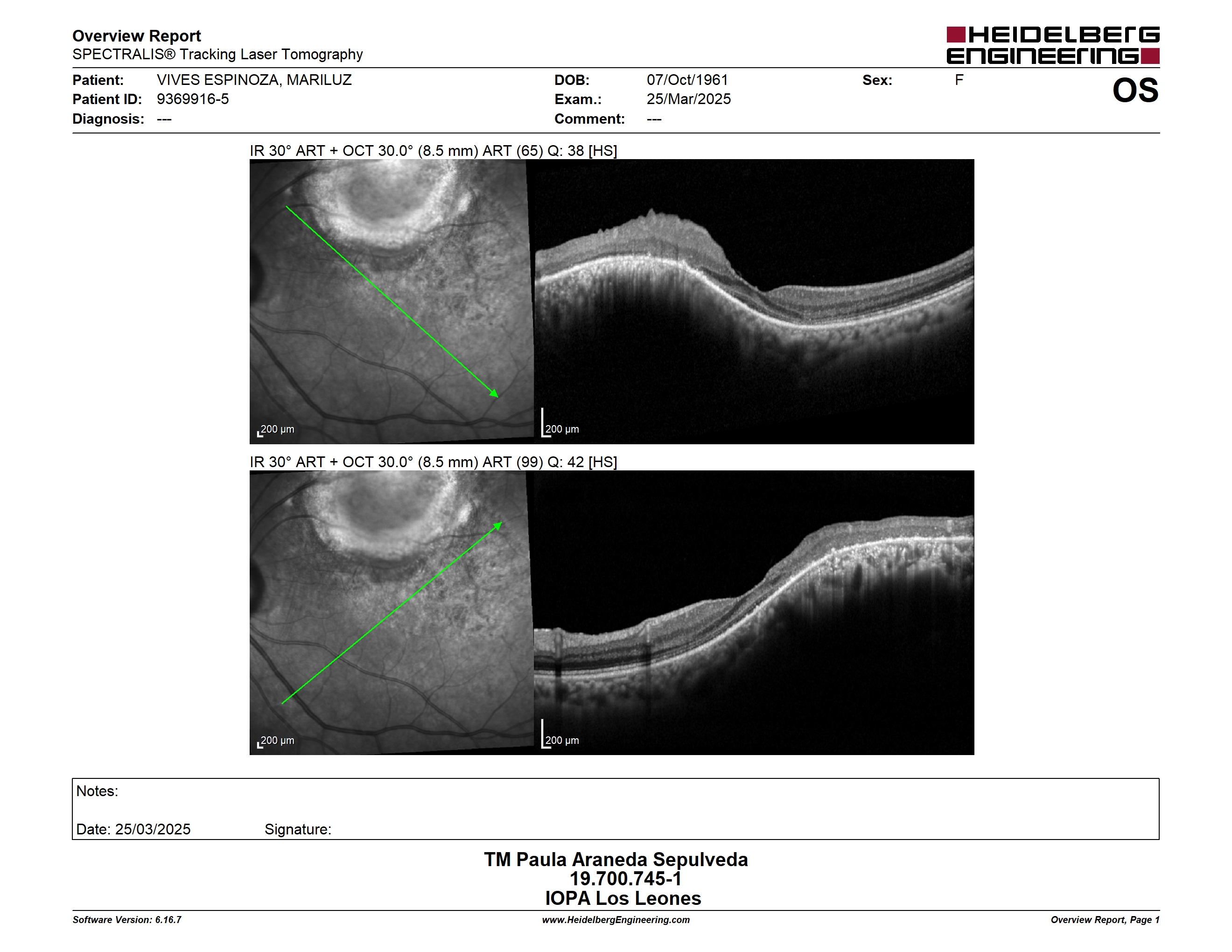 Overview Report
SPECTRALIS® Tracking Laser Tomography

HEIDELBERG ENGINEERING

Patient: VIVES ESPINOZA, MARILUZ
Patient ID: 9369916-5
Diagnosis: ---

DOB: 07/Oct/1961
Exam.: 25/Mar/2025
Comment: ---

Sex: F

OS

IR 30° ART + OCT 30.0° (8.5 mm) ART (65) Q: 38 [HS]

200 µm

200 µm

IR 30° ART + OCT 30.0° (8.5 mm) ART (99) Q: 42 [HS]

200 µm

200 µm

Notes:

Date: 25/03/2025 Signature:

TM Paula Araneda Sepulveda
19.700.745-1
IOPA Los Leones

Software Version: 6.16.7
www.HeidelbergEngineering.com
Overview Report, Page 1